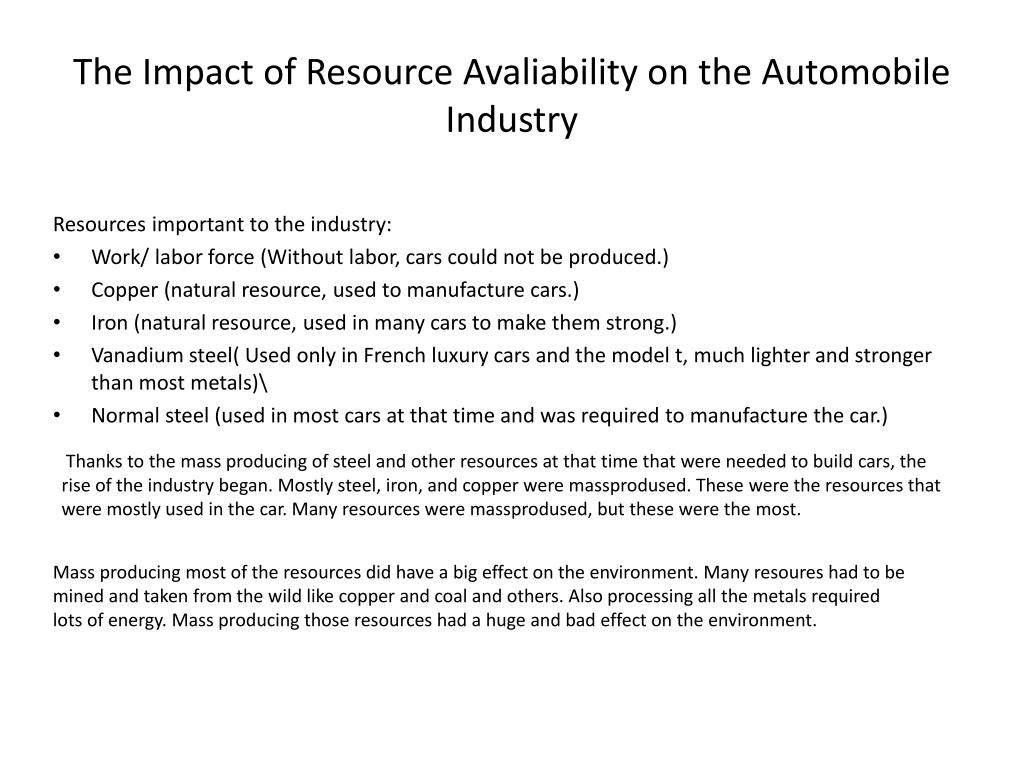 The Impact of Resource Avaliability on the Automobile Industry

Resources important to the industry:
• Work/ labor force (Without labor, cars could not be produced.)
• Copper (natural resource, used to manufacture cars.)
• Iron (natural resource, used in many cars to make them strong.)
• Vanadium steel( Used only in French luxury cars and the model t, much lighter and stronger than most metals)\
• Normal steel (used in most cars at that time and was required to manufacture the car.)

Thanks to the mass producing of steel and other resources at that time that were needed to build cars, the rise of the industry began. Mostly steel, iron, and copper were massprodused. These were the resources that were mostly used in the car. Many resources were massprodused, but these were the most.

Mass producing most of the resources did have a big effect on the environment. Many resoures had to be mined and taken from the wild like copper and coal and others. Also processing all the metals required lots of energy. Mass producing those resources had a huge and bad effect on the environment.